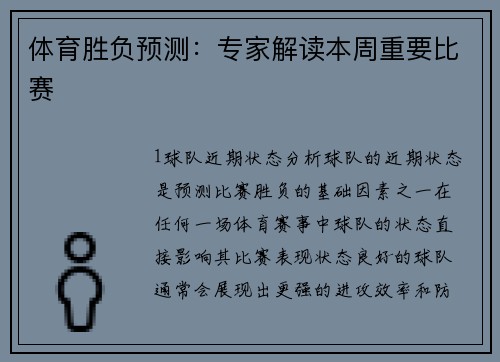 体育胜负预测：专家解读本周重要比赛

1球队近期状态分析球队的近期状态是预测比赛胜负的基础因素之一在任何一场体育赛事中球队的状态直接影响其比赛表现状态良好的球队通常会展现出更强的进攻效率和防